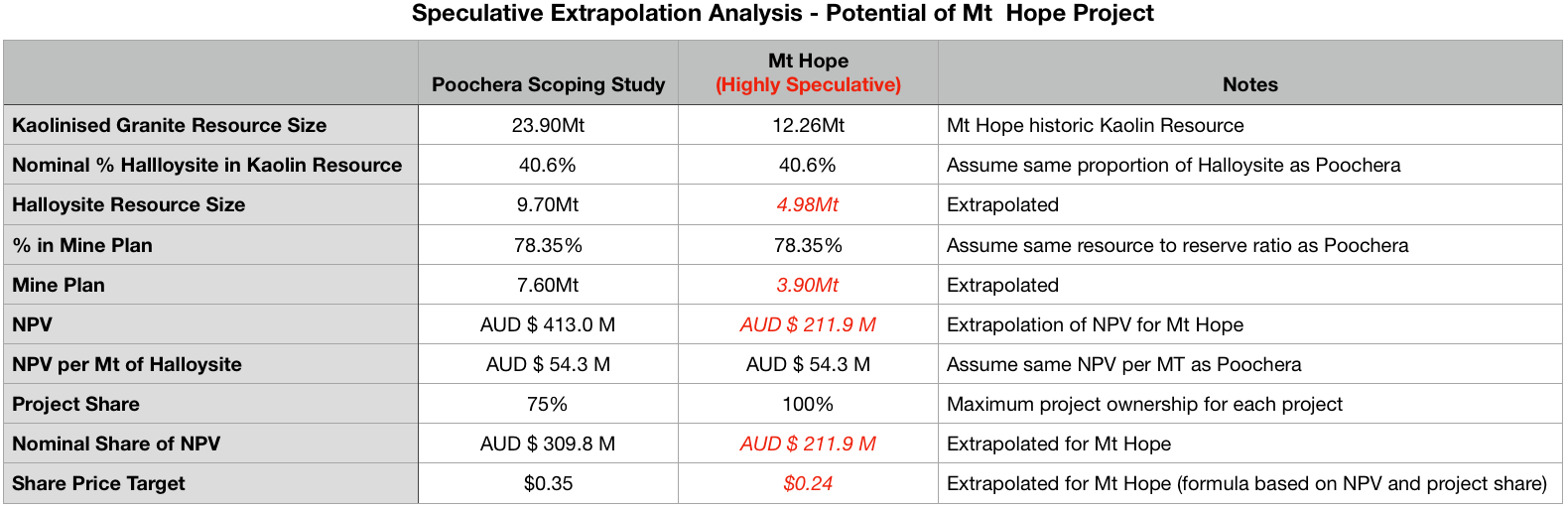 Speculative Extrapolation Analysis - Potential of Mt  Hope Project

| | Poochera Scoping Study | Mt Hope (Highly Speculative) | Notes |
|---|---|---|---|
| Kaolinised Granite Resource Size | 23.90Mt | 12.26Mt | Mt Hope historic Kaolin Resource |
| Nominal % Hallloysite in Kaolin Resource | 40.6% | 40.6% | Assume same proportion of Halloysite as Poochera |
| Halloysite Resource Size | 9.70Mt | 4.98Mt | Extrapolated |
| % in Mine Plan | 78.35% | 78.35% | Assume same resource to reserve ratio as Poochera |
| Mine Plan | 7.60Mt | 3.90Mt | Extrapolated |
| NPV | AUD $ 413.0 M | AUD $ 211.9 M | Extrapolation of NPV for Mt Hope |
| NPV per Mt of Halloysite | AUD $ 54.3 M | AUD $ 54.3 M | Assume same NPV per MT as Poochera |
| Project Share | 75% | 100% | Maximum project ownership for each project |
| Nominal Share of NPV | AUD $ 309.8 M | AUD $ 211.9 M | Extrapolated for Mt Hope |
| Share Price Target | $0.35 | $0.24 | Extrapolated for Mt Hope (formula based on NPV and project share) |